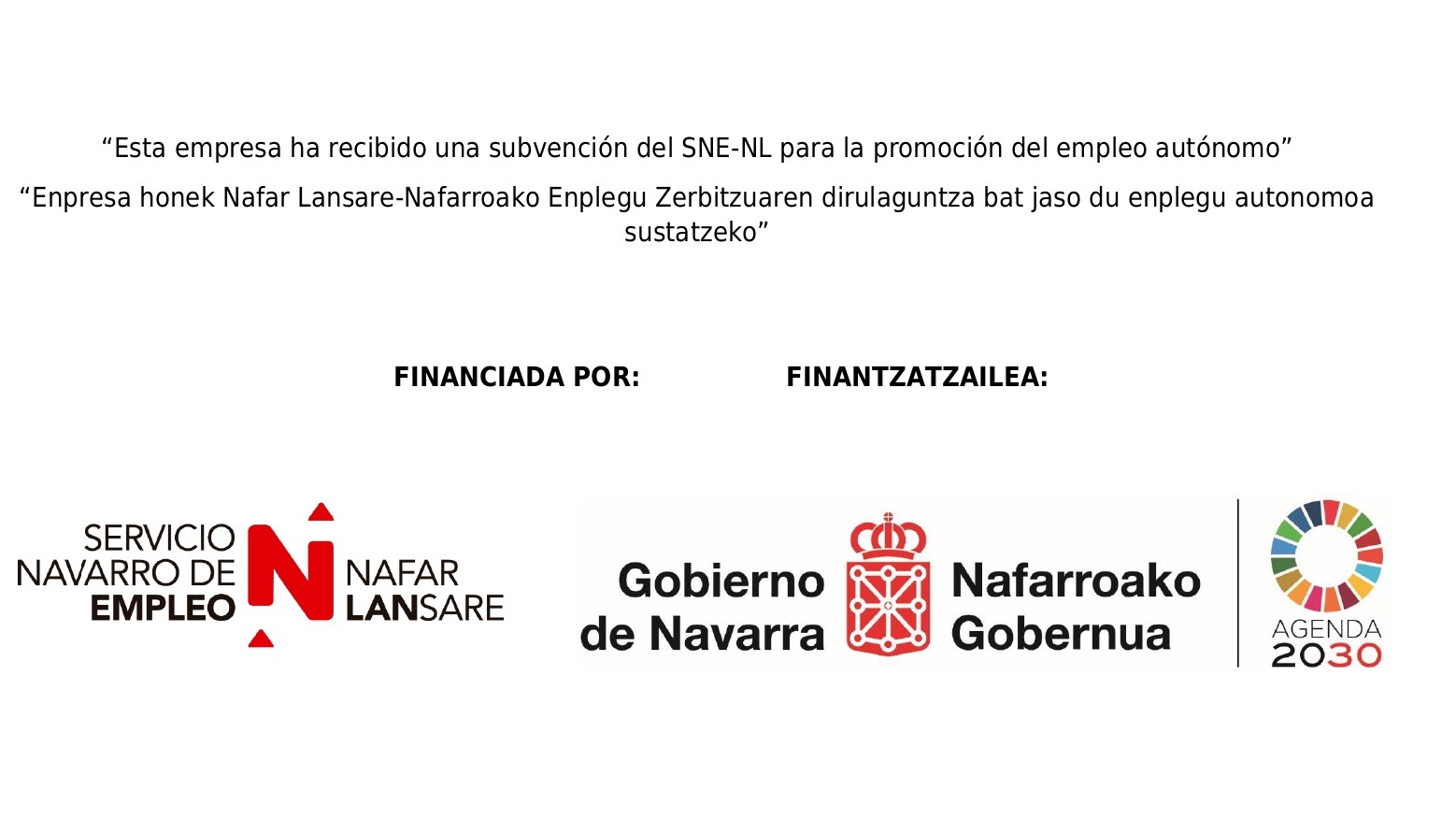 “Esta empresa ha recibido una subvención del SNE-NL para la promoción del empleo autónomo”

“Enpresa honek Nafar Lansare-Nafarroako Enplegu Zerbitzuaren dirulaguntza bat jaso du enplegu autonomoa sustatzeko”

FINANCIADA POR: FINANTZATZAILEA:

SERVICIO NAVARRO DE EMPLEO N NAFAR LANSARE

Gobierno de Navarra Nafarroako Gobernua

AGENDA 2030